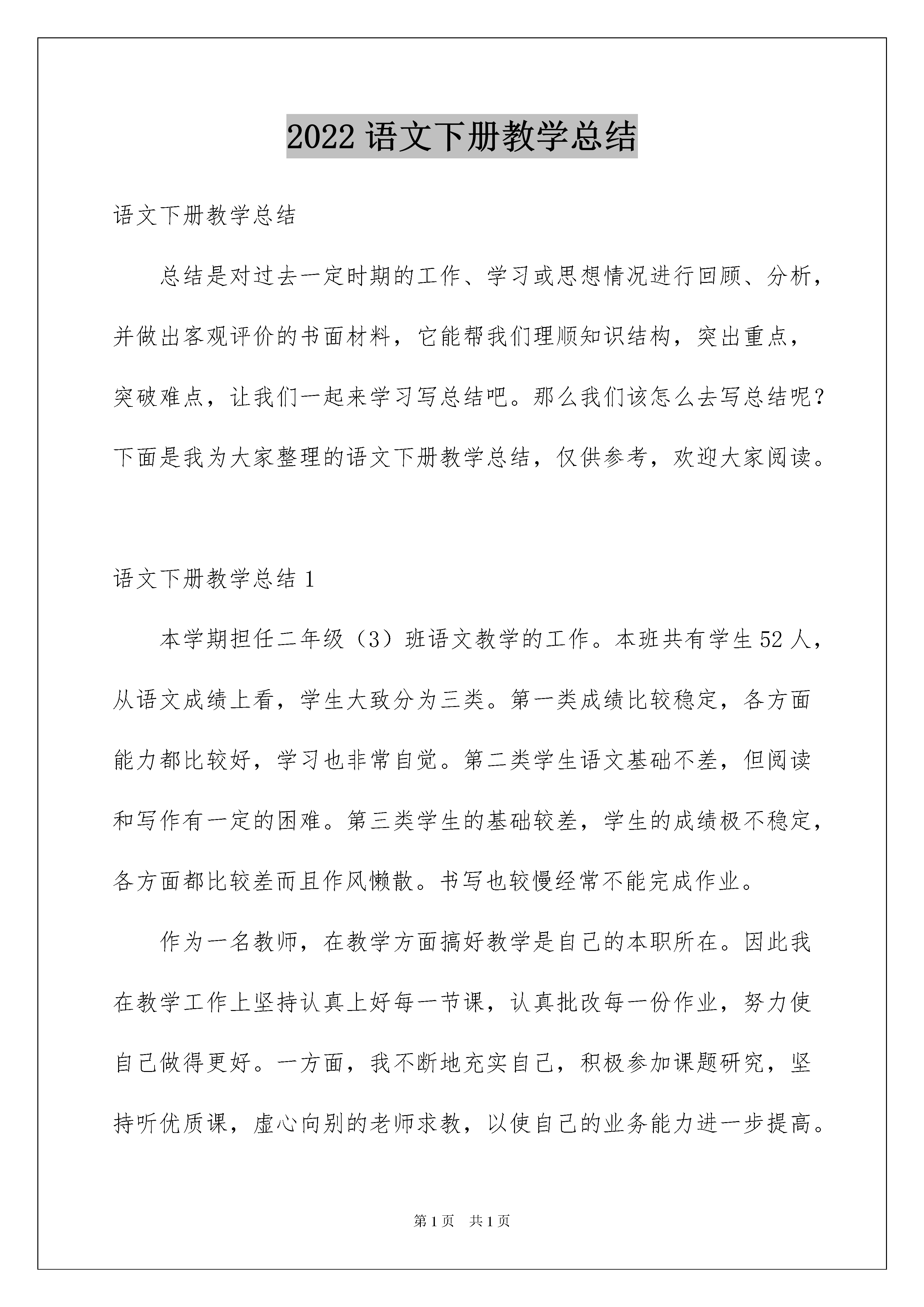 2022语文下册教学总结

语文下册教学总结

总结是对过去一定时期的工作、学习或思想情况进行回顾、分析，并做出客观评价的书面材料，它能帮我们理顺知识结构，突出重点，突破难点，让我们一起来学习写总结吧。那么我们该怎么去写总结呢？下面是我为大家整理的语文下册教学总结，仅供参考，欢迎大家阅读。

语文下册教学总结1

本学期担任二年级（3）班语文教学的工作。本班共有学生52人，从语文成绩上看，学生大致分为三类。第一类成绩比较稳定，各方面能力都比较好，学习也非常自觉。第二类学生语文基础不差，但阅读和写作有一定的困难。第三类学生的基础较差，学生的成绩极不稳定，各方面都比较差而且作风懒散。书写也较慢经常不能完成作业。

作为一名教师，在教学方面搞好教学是自己的本职所在。因此我在教学工作上坚持认真上好每一节课，认真批改每一份作业，努力使自己做得更好。一方面，我不断地充实自己，积极参加课题研究，坚持听优质课，虚心向别的老师求教，以使自己的业务能力进一步提高。

第1页 共1页